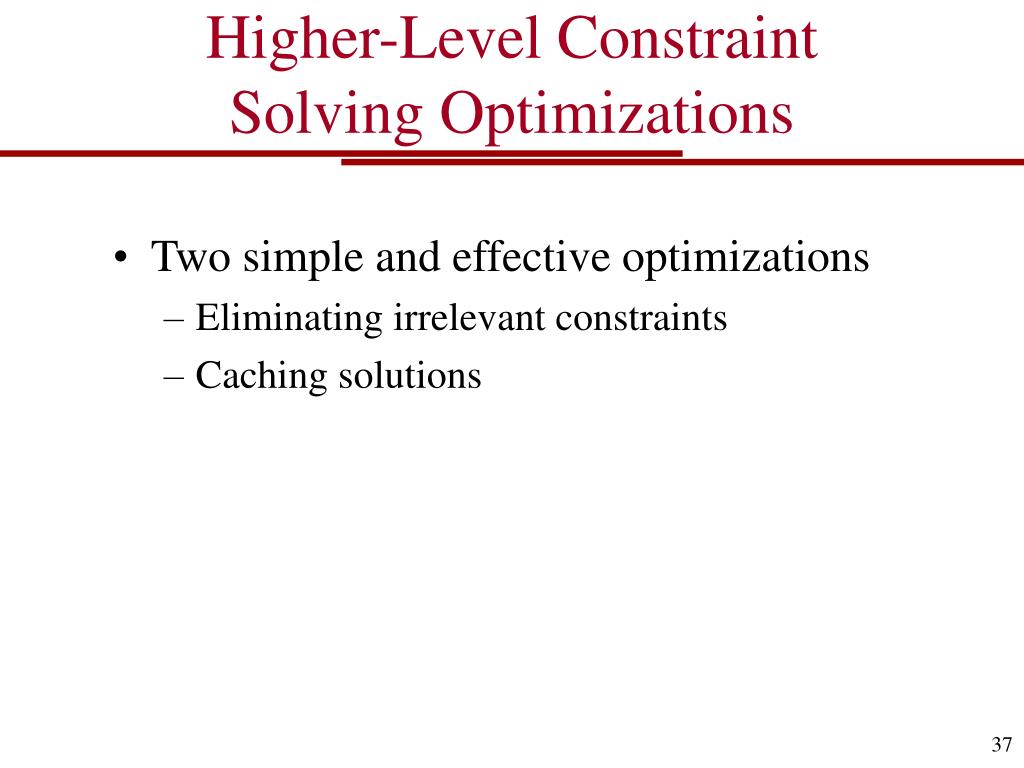 Higher-Level Constraint Solving Optimizations

• Two simple and effective optimizations
– Eliminating irrelevant constraints
– Caching solutions

37